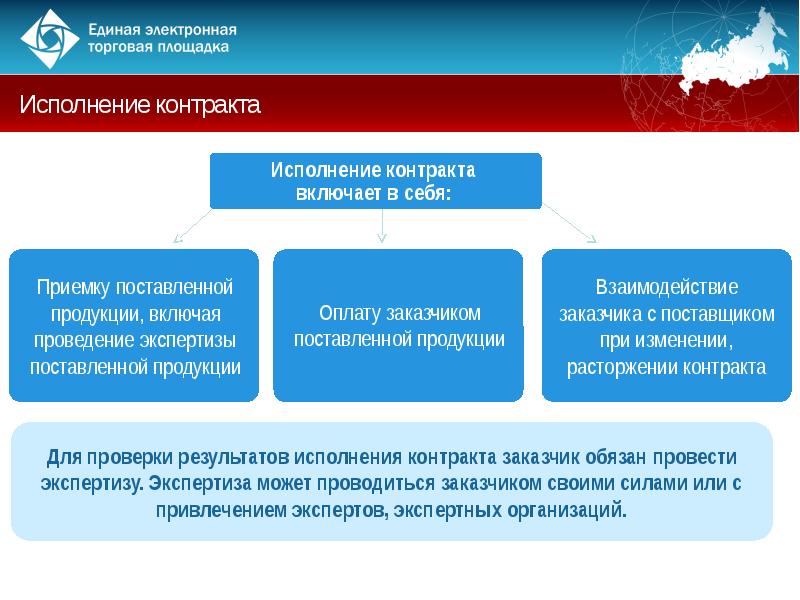 Единая электронная торговая площадка

Исполнение контракта

Исполнение контракта включает в себя:

Приемку поставленной продукции, включая проведение экспертизы поставленной продукции

Оплату заказчиком поставленной продукции

Взаимодействие заказчика с поставщиком при изменении, расторжении контракта

Для проверки результатов исполнения контракта заказчик обязан провести экспертизу. Экспертиза может проводиться заказчиком своими силами или с привлечением экспертов, экспертных организаций.